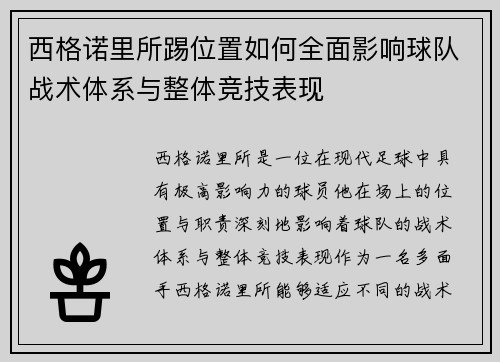 西格诺里所踢位置如何全面影响球队战术体系与整体竞技表现

西格诺里所是一位在现代足球中具有极高影响力的球员他在场上的位置与职责深刻地影响着球队的战术体系与整体竞技表现作为一名多面手西格诺里所能够适应不同的战术